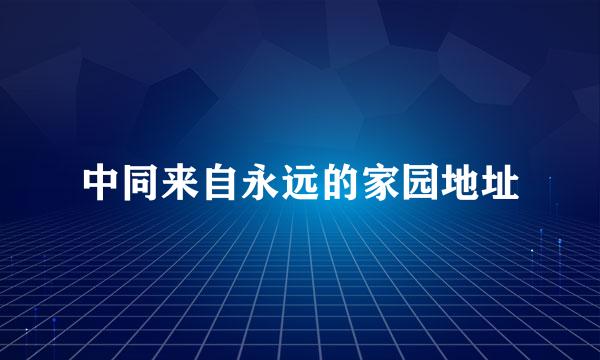 中同来自永远的家园地址